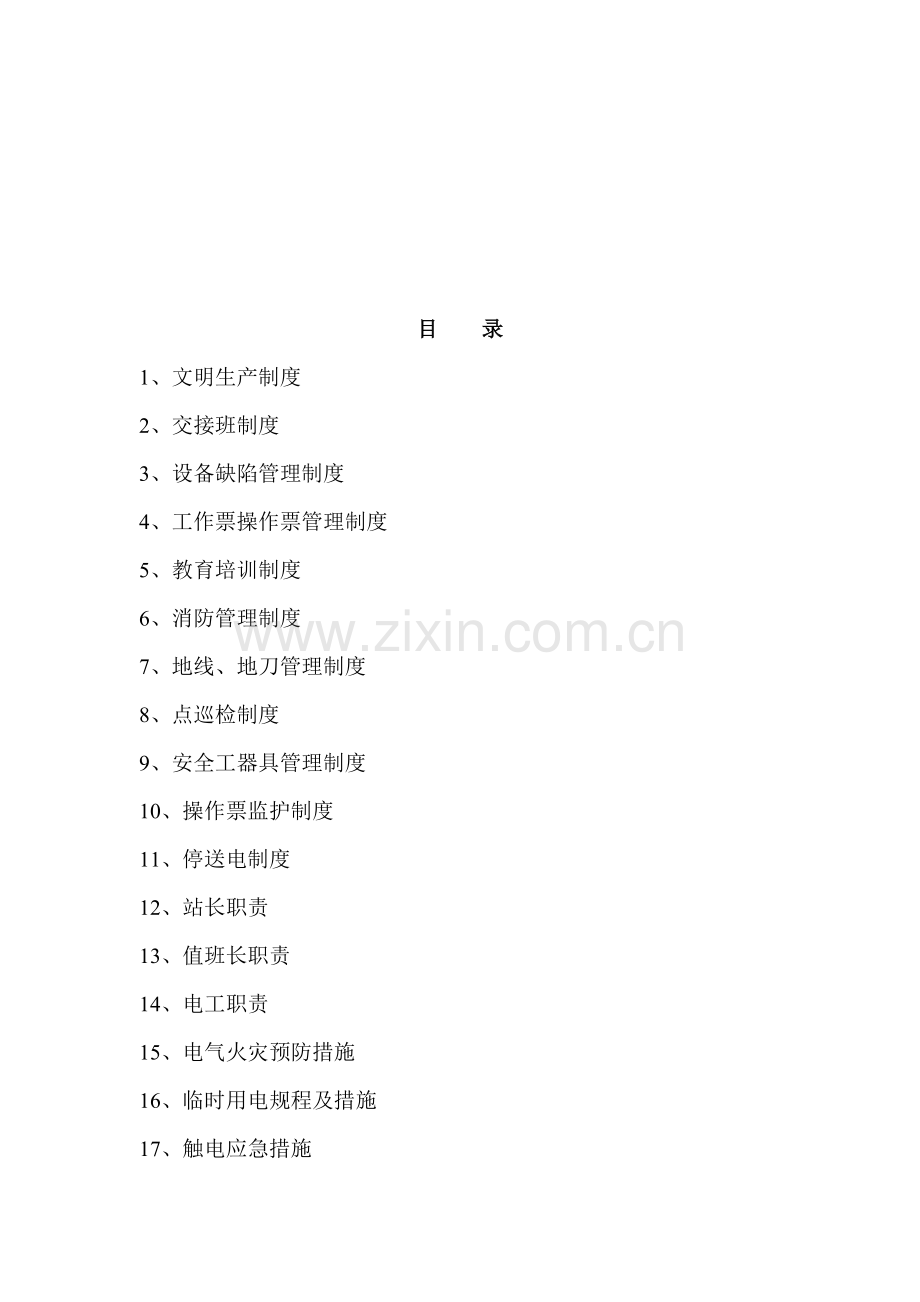 目　录

1、文明生产制度

2、交接班制度

3、设备缺陷管理制度

4、工作票操作票管理制度

5、教育培训制度

6、消防管理制度

www.zixin.com.cn

7、地线、地刀管理制度

8、点巡检制度

9、安全工器具管理制度

10、操作票监护制度

11、停送电制度

12、站长职责

13、值班长职责

14、电工职责

15、电气火灾预防措施

16、临时用电规程及措施

17、触电应急措施